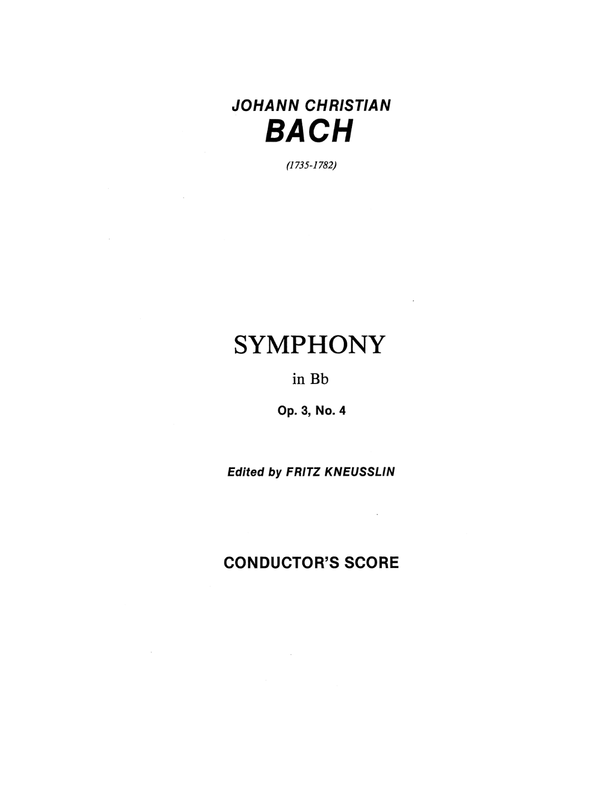 JOHANN CHRISTIAN
BACH

(1735-1782)

SYMPHONY

in Bb

Op. 3, No. 4

Edited by FRITZ KNEUSSLIN

CONDUCTOR'S SCORE